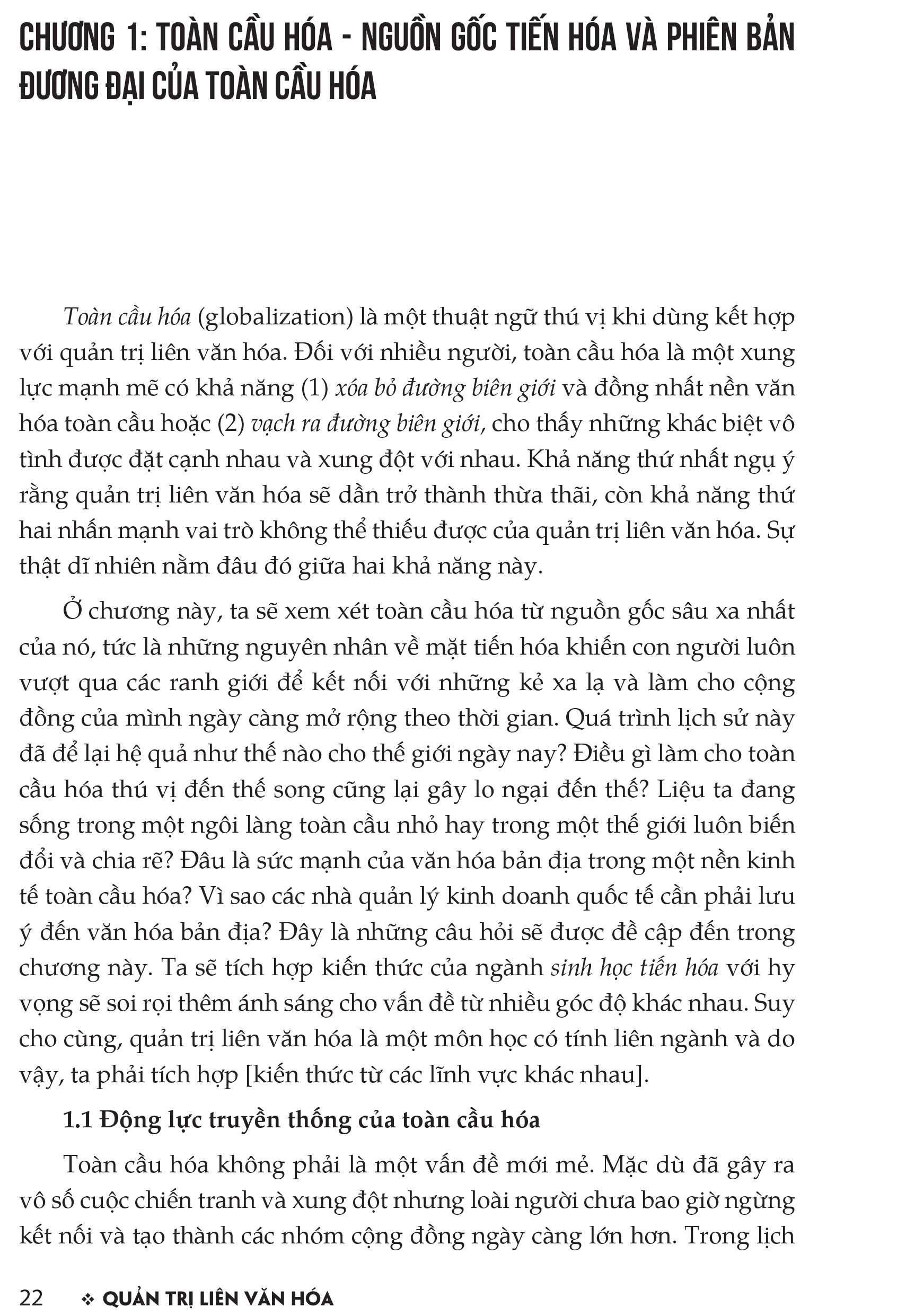 CHƯƠNG 1: TOÀN CẦU HÓA - NGUỒN GỐC TIẾN HÓA VÀ PHIÊN BẢN ĐƯƠNG ĐẠI CỦA TOÀN CẦU HÓA

Toàn cầu hóa (globalization) là một thuật ngữ thú vị khi dùng kết hợp với quản trị liên văn hóa. Đối với nhiều người, toàn cầu hóa là một xung lực mạnh mẽ có khả năng (1) xóa bỏ đường biên giới và đồng nhất nền văn hóa toàn cầu hoặc (2) vạch ra đường biên giới, cho thấy những khác biệt vô tình được đặt cạnh nhau và xung đột với nhau. Khả năng thứ nhất ngụ ý rằng quản trị liên văn hóa sẽ dần trở thành thừa thãi, còn khả năng thứ hai nhấn mạnh vai trò không thể thiếu được của quản trị liên văn hóa. Sự thật dĩ nhiên nằm đâu đó giữa hai khả năng này.

Ở chương này, ta sẽ xem xét toàn cầu hóa từ nguồn gốc sâu xa nhất của nó, tức là những nguyên nhân về mặt tiến hóa khiến con người luôn vượt qua các ranh giới để kết nối với những kẻ xa lạ và làm cho cộng đồng của mình ngày càng mở rộng theo thời gian. Quá trình lịch sử này đã để lại hệ quả như thế nào cho thế giới ngày nay? Điều gì làm cho toàn cầu hóa thú vị đến thế song cũng lại gây lo ngại đến thế? Liệu ta đang sống trong một ngôi làng toàn cầu nhỏ hay trong một thế giới luôn biến đổi và chia rẽ? Đâu là sức mạnh của văn hóa bản địa trong một nền kinh tế toàn cầu hóa? Vì sao các nhà quản lý kinh doanh quốc tế cần phải lưu ý đến văn hóa bản địa? Đây là những câu hỏi sẽ được đề cập đến trong chương này. Ta sẽ tích hợp kiến thức của ngành sinh học tiến hóa với hy vọng sẽ soi rọi thêm ánh sáng cho vấn đề từ nhiều góc độ khác nhau. Suy cho cùng, quản trị liên văn hóa là một môn học có tính liên ngành và do vậy, ta phải tích hợp [kiến thức từ các lĩnh vực khác nhau].

1.1 Động lực truyền thống của toàn cầu hóa

Toàn cầu hóa không phải là một vấn đề mới mẻ. Mặc dù đã gây ra vô số cuộc chiến tranh và xung đột nhưng loài người chưa bao giờ ngừng kết nối và tạo thành các nhóm cộng đồng ngày càng lớn hơn. Trong lịch

22 ❖ QUẢN TRỊ LIÊN VĂN HÓA